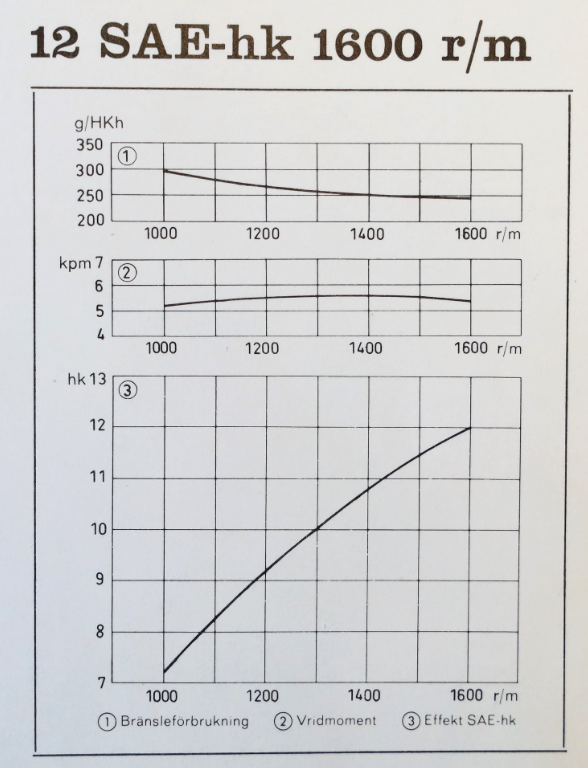 12 SAE-hk 1600 r/m

g/HKh
350
300
250
200
①
1000 1200 1400 1600 r/m

kpm 7
6
5
4
②
1000 1200 1400 1600 r/m

hk 13
12
11
10
9
8
7
③
1000 1200 1400 1600 r/m

① Bränsleförbrukning ② Vridmoment ③ Effekt SAE-hk